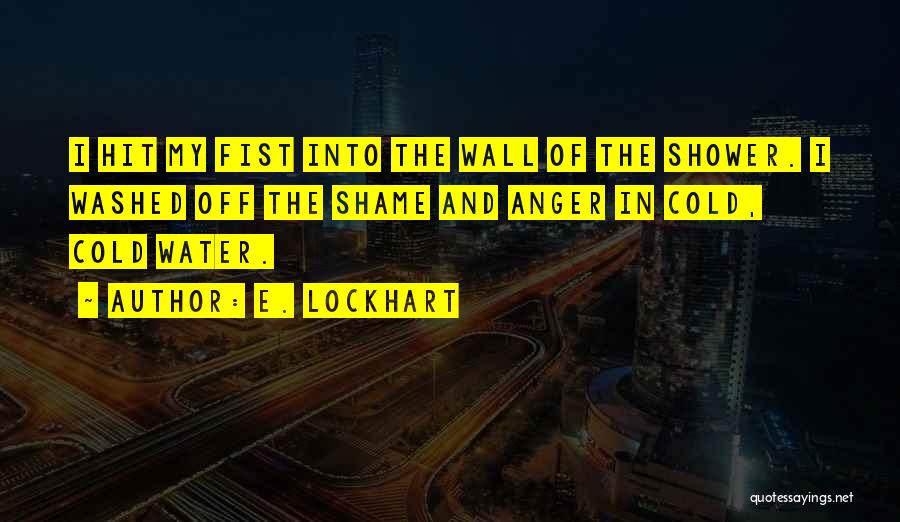 I HIT MY FIST INTO THE WALL OF THE SHOWER. I WASHED OFF THE SHAME AND ANGER IN COLD, COLD WATER.

~ AUTHOR: E. LOCKHART

quotessayings.net